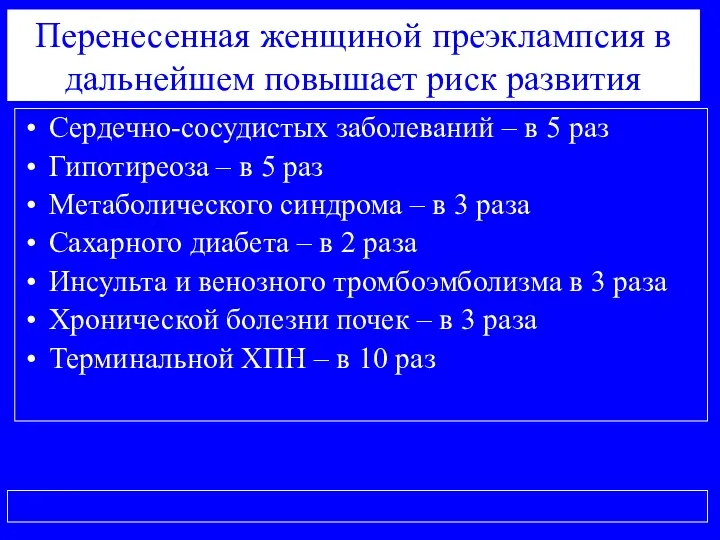 Перенесенная женщиной преэклампсия в дальнейшем повышает риск развития

• Сердечно-сосудистых заболеваний – в 5 раз
• Гипотиреоза – в 5 раз
• Метаболического синдрома – в 3 раза
• Сахарного диабета – в 2 раза
• Инсульта и венозного тромбоэмболизма в 3 раза
• Хронической болезни почек – в 3 раза
• Терминальной ХПН – в 10 раз